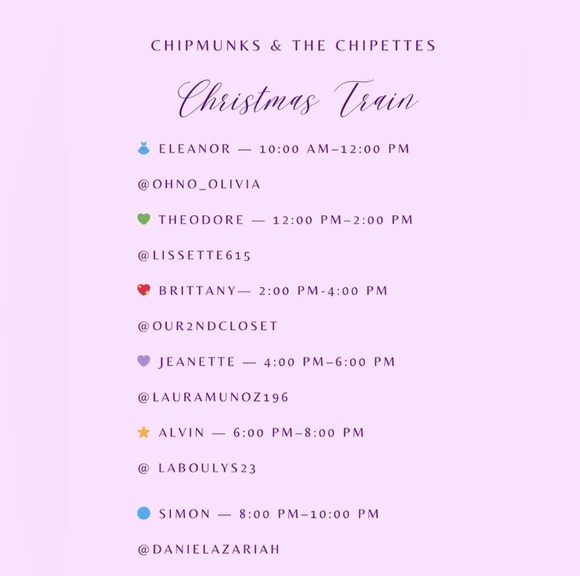 CHIPMUNKS & THE CHIPETTES

Christmas Train

👗 ELEANOR — 10:00 AM–12:00 PM

@OHNO_OLIVIA

💚 THEODORE — 12:00 PM–2:00 PM

@LISSETTE615

💖 BRITTANY— 2:00 PM-4:00 PM

@OUR2NDCLOSET

💜 JEANETTE — 4:00 PM–6:00 PM

@LAURAMUNOZ196

⭐ ALVIN — 6:00 PM–8:00 PM

@ LABOULYS23

🔵 SIMON — 8:00 PM–10:00 PM

@DANIELAZARIAH